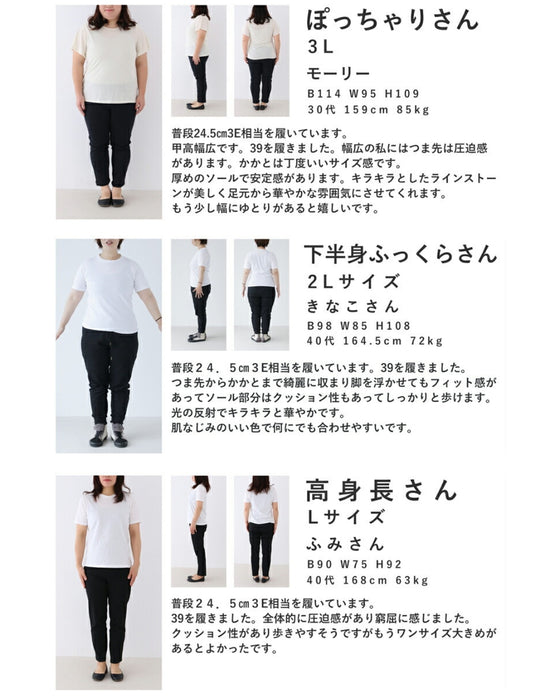 ぽっちゃりさん
3L
モーリー
B114 W95 H109
30代 159cm 85kg

普段24.5㎝3E相当を履いています。
甲高幅広です。39を履きました。幅広の私にはつま先は圧迫感があります。かかとは丁度いいサイズ感です。
厚めのソールで安定感があります。キラキラとしたラインストーンが美しく足元から華やかな雰囲気にさせてくれます。
もう少し幅にゆとりがあると嬉しいです。

下半身ふっくらさん
2Lサイズ
きなこさん
B98 W85 H108
40代 164.5cm 72kg

普段２４．５㎝３E相当を履いています。39を履きました。
つま先からかかとまで綺麗に収まり脚を浮かせてもフィット感があってソール部分はクッション性もあってしっかりと歩けます。
光の反射でキラキラと華やかです。
肌なじみのいい色で何にでも合わせやすいです。

高身長さん
Lサイズ
ふみさん
B90 W75 H92
40代 168cm 63kg

普段２４．５㎝３E相当を履いています。
39を履きました。全体的に圧迫感があり窮屈に感じました。
クッション性があり歩きやすそうですがもうワンサイズ大きめがあるとよかったです。